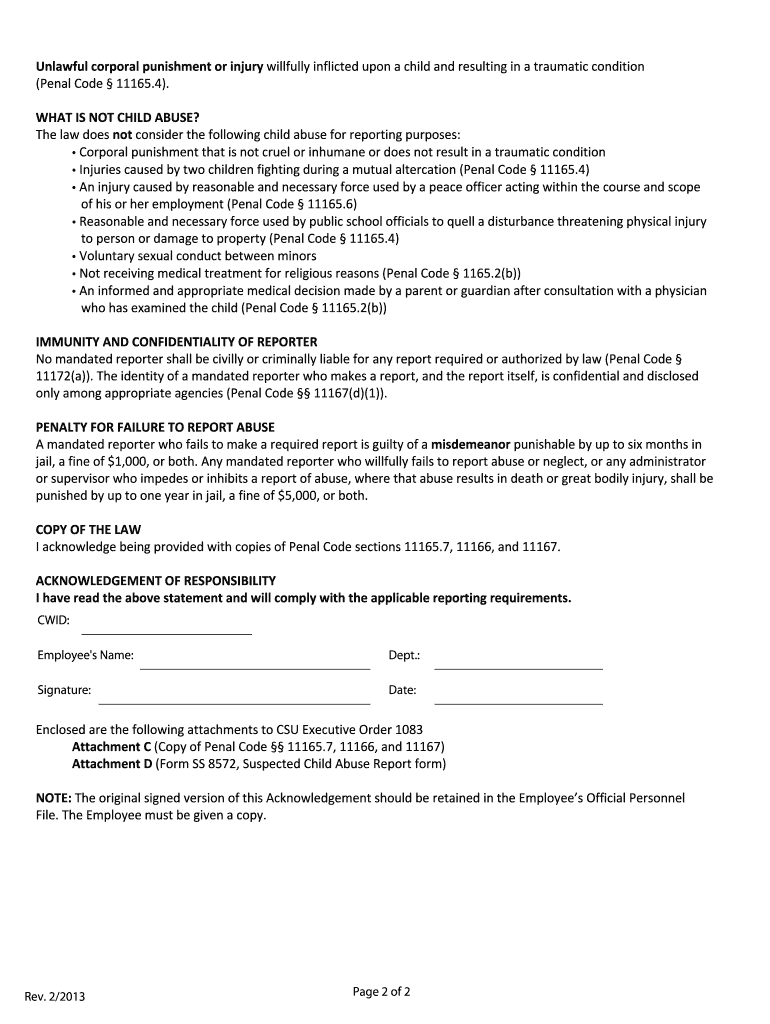 Unlawful corporal punishment or injury willfully inflicted upon a child and resulting in a traumatic condition (Penal Code § 11165.4).

WHAT IS NOT CHILD ABUSE?
The law does not consider the following child abuse for reporting purposes:
• Corporal punishment that is not cruel or inhumane or does not result in a traumatic condition
• Injuries caused by two children fighting during a mutual altercation (Penal Code § 11165.4)
• An injury caused by reasonable and necessary force used by a peace officer acting within the course and scope of his or her employment (Penal Code § 11165.6)
• Reasonable and necessary force used by public school officials to quell a disturbance threatening physical injury to person or damage to property (Penal Code § 11165.4)
• Voluntary sexual conduct between minors
• Not receiving medical treatment for religious reasons (Penal Code § 1165.2(b))
• An informed and appropriate medical decision made by a parent or guardian after consultation with a physician who has examined the child (Penal Code § 11165.2(b))

IMMUNITY AND CONFIDENTIALITY OF REPORTER
No mandated reporter shall be civilly or criminally liable for any report required or authorized by law (Penal Code § 11172(a)). The identity of a mandated reporter who makes a report, and the report itself, is confidential and disclosed only among appropriate agencies (Penal Code §§ 11167(d)(1)).

PENALTY FOR FAILURE TO REPORT ABUSE
A mandated reporter who fails to make a required report is guilty of a misdemeanor punishable by up to six months in jail, a fine of $1,000, or both. Any mandated reporter who willfully fails to report abuse or neglect, or any administrator or supervisor who impedes or inhibits a report of abuse, where that abuse results in death or great bodily injury, shall be punished by up to one year in jail, a fine of $5,000, or both.

COPY OF THE LAW
I acknowledge being provided with copies of Penal Code sections 11165.7, 11166, and 11167.

ACKNOWLEDGEMENT OF RESPONSIBILITY
I have read the above statement and will comply with the applicable reporting requirements.
CWID:
Employee's Name:
Dept.:
Signature:
Date:

Enclosed are the following attachments to CSU Executive Order 1083
Attachment C (Copy of Penal Code §§ 11165.7, 11166, and 11167)
Attachment D (Form SS 8572, Suspected Child Abuse Report form)

NOTE: The original signed version of this Acknowledgement should be retained in the Employee's Official Personnel File. The Employee must be given a copy.

Rev. 2/2013
Page 2 of 2